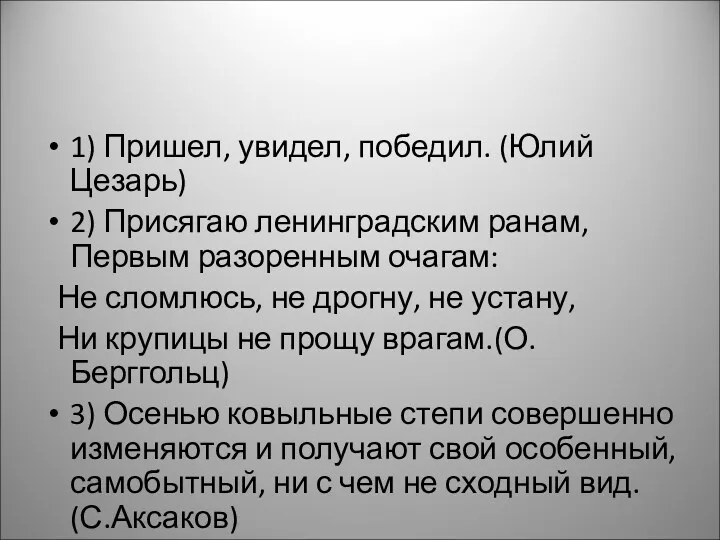 • 1) Пришел, увидел, победил. (Юлий Цезарь)

• 2) Присягаю ленинградским ранам, Первым разоренным очагам:

Не сломлюсь, не дрогну, не устану,

Ни крупицы не прощу врагам.(О. Берггольц)

• 3) Осенью ковыльные степи совершенно изменяются и получают свой особенный, самобытный, ни с чем не сходный вид. (С.Аксаков)